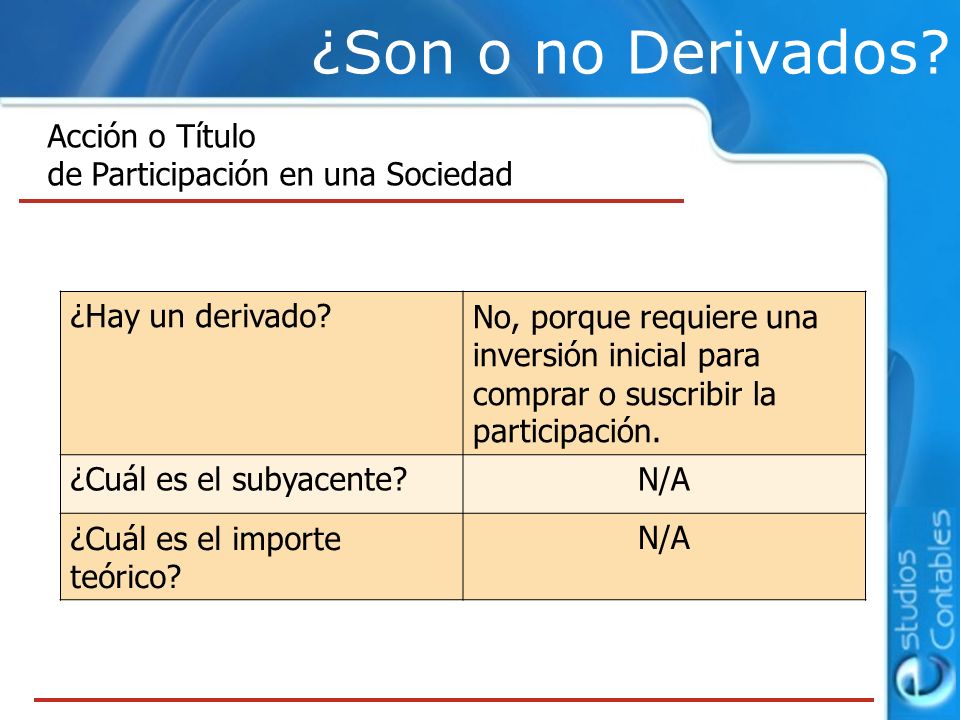 ¿Son o no Derivados?

Acción o Título
de Participación en una Sociedad

| ¿Hay un derivado? | No, porque requiere una inversión inicial para comprar o suscribir la participación. |
|---|---|
| ¿Cuál es el subyacente? | N/A |
| ¿Cuál es el importe teórico? | N/A |

estudios Contables